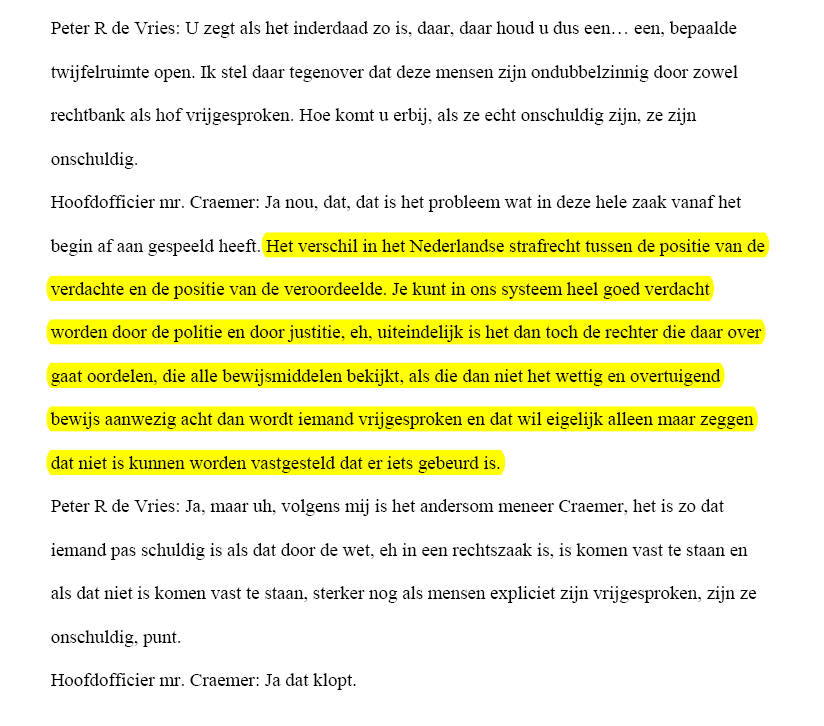 Peter R de Vries: U zegt als het inderdaad zo is, daar, daar houd u dus een… een, bepaalde twijfelruimte open. Ik stel daar tegenover dat deze mensen zijn ondubbelzinnig door zowel rechtbank als hof vrijgesproken. Hoe komt u erbij, als ze echt onschuldig zijn, ze zijn onschuldig.

Hoofdofficier mr. Craemer: Ja nou, dat, dat is het probleem wat in deze hele zaak vanaf het begin af aan gespeeld heeft. Het verschil in het Nederlandse strafrecht tussen de positie van de verdachte en de positie van de veroordeelde. Je kunt in ons systeem heel goed verdacht worden door de politie en door justitie, eh, uiteindelijk is het dan toch de rechter die daar over gaat oordelen, die alle bewijsmiddelen bekijkt, als die dan niet het wettig en overtuigend bewijs aanwezig acht dan wordt iemand vrijgesproken en dat wil eigelijk alleen maar zeggen dat niet is kunnen worden vastgesteld dat er iets gebeurd is.

Peter R de Vries: Ja, maar uh, volgens mij is het andersom meneer Craemer, het is zo dat iemand pas schuldig is als dat door de wet, eh in een rechtszaak is, is komen vast te staan en als dat niet is komen vast te staan, sterker nog als mensen expliciet zijn vrijgesproken, zijn ze onschuldig, punt.

Hoofdofficier mr. Craemer: Ja dat klopt.